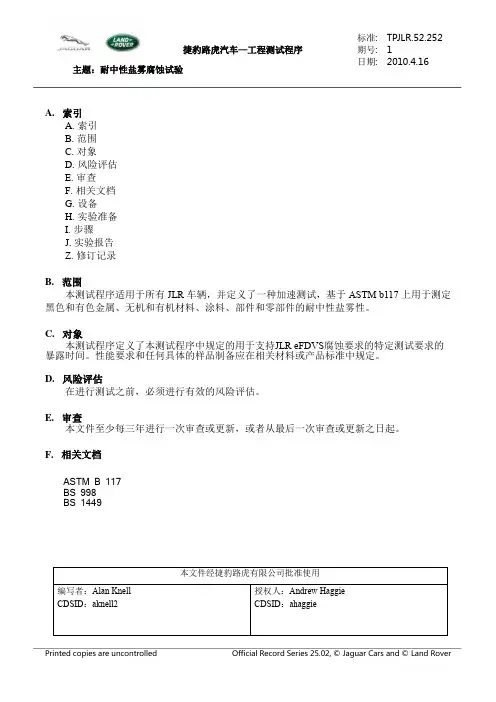 JAGUAR LAND ROVER

捷豹路虎汽车—工程测试程序

标准: TPJLR.52.252
期号: 1
日期: 2010.4.16

主题：耐中性盐雾腐蚀试验

A. 索引
A. 索引
B. 范围
C. 对象
D. 风险评估
E. 审查
F. 相关文档
G. 设备
H. 实验准备
I. 步骤
J. 实验报告
Z. 修订记录

B. 范围
本测试程序适用于所有 JLR 车辆，并定义了一种加速测试，基于 ASTM b117 上用于测定黑色和有色金属、无机和有机材料、涂料、部件和零部件的耐中性盐雾性。

C. 对象
本测试程序定义了本测试程序中规定的用于支持JLR eFDVS腐蚀要求的特定测试要求的暴露时间。性能要求和任何具体的样品制备应在相关材料或产品标准中规定。

D. 风险评估
在进行测试之前，必须进行有效的风险评估。

E. 审查
本文件至少每三年进行一次审查或更新，或者从最后一次审查或更新之日起。

F. 相关文档

ASTM B 117
BS 998
BS 1449

| 本文件经捷豹路虎有限公司批准使用 | |
|---|---|
| 编写者：Alan Knell<br>CDSID：aknell2 | 授权人：Andrew Haggie<br>CDSID：ahaggie |

Printed copies are uncontrolled
Official Record Series 25.02, © Jaguar Cars and © Land Rover